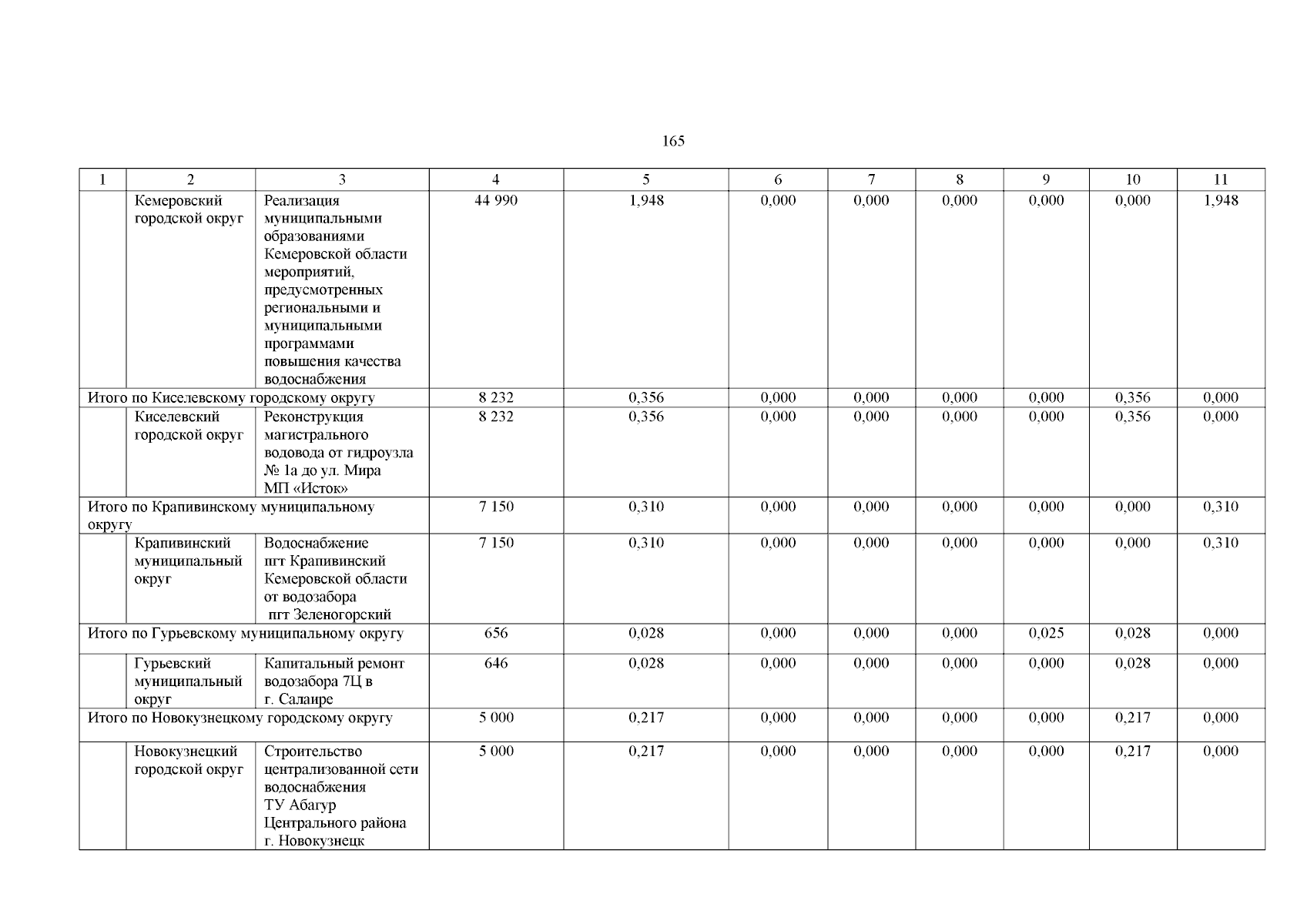 165

| 1 | 2 | 3 | 4 | 5 | 6 | 7 | 8 | 9 | 10 | 11 |
|---|---|---|---|---|---|---|---|---|---|---|
| | Кемеровский городской округ | Реализация муниципальными образованиями Кемеровской области мероприятий, предусмотренных региональными и муниципальными программами повышения качества водоснабжения | 44 990 | 1,948 | 0,000 | 0,000 | 0,000 | 0,000 | 0,000 | 1,948 |
| Итого по Киселевскому городскому округу | | | 8 232 | 0,356 | 0,000 | 0,000 | 0,000 | 0,000 | 0,356 | 0,000 |
| | Киселевский городской округ | Реконструкция магистрального водовода от гидроузла № 1а до ул. Мира МП «Исток» | 8 232 | 0,356 | 0,000 | 0,000 | 0,000 | 0,000 | 0,356 | 0,000 |
| Итого по Крапивинскому муниципальному округу | | | 7 150 | 0,310 | 0,000 | 0,000 | 0,000 | 0,000 | 0,000 | 0,310 |
| | Крапивинский муниципальный округ | Водоснабжение пгт Крапивинский Кемеровской области от водозабора пгт Зеленогорский | 7 150 | 0,310 | 0,000 | 0,000 | 0,000 | 0,000 | 0,000 | 0,310 |
| Итого по Гурьевскому муниципальному округу | | | 656 | 0,028 | 0,000 | 0,000 | 0,000 | 0,025 | 0,028 | 0,000 |
| | Гурьевский муниципальный округ | Капитальный ремонт водозабора 7Ц в г. Салаире | 646 | 0,028 | 0,000 | 0,000 | 0,000 | 0,000 | 0,028 | 0,000 |
| Итого по Новокузнецкому городскому округу | | | 5 000 | 0,217 | 0,000 | 0,000 | 0,000 | 0,000 | 0,217 | 0,000 |
| | Новокузнецкий городской округ | Строительство централизованной сети водоснабжения ТУ Абагур Центрального района г. Новокузнецк | 5 000 | 0,217 | 0,000 | 0,000 | 0,000 | 0,000 | 0,217 | 0,000 |